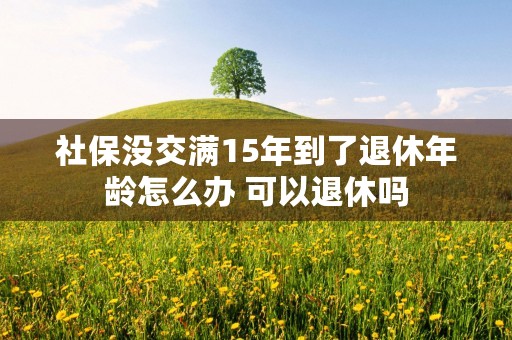 社保没交满15年到了退休年龄怎么办 可以退休吗